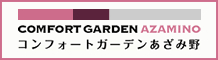 COMFORT GARDEN AZAMINO
コンフォートガーデンあざみ野